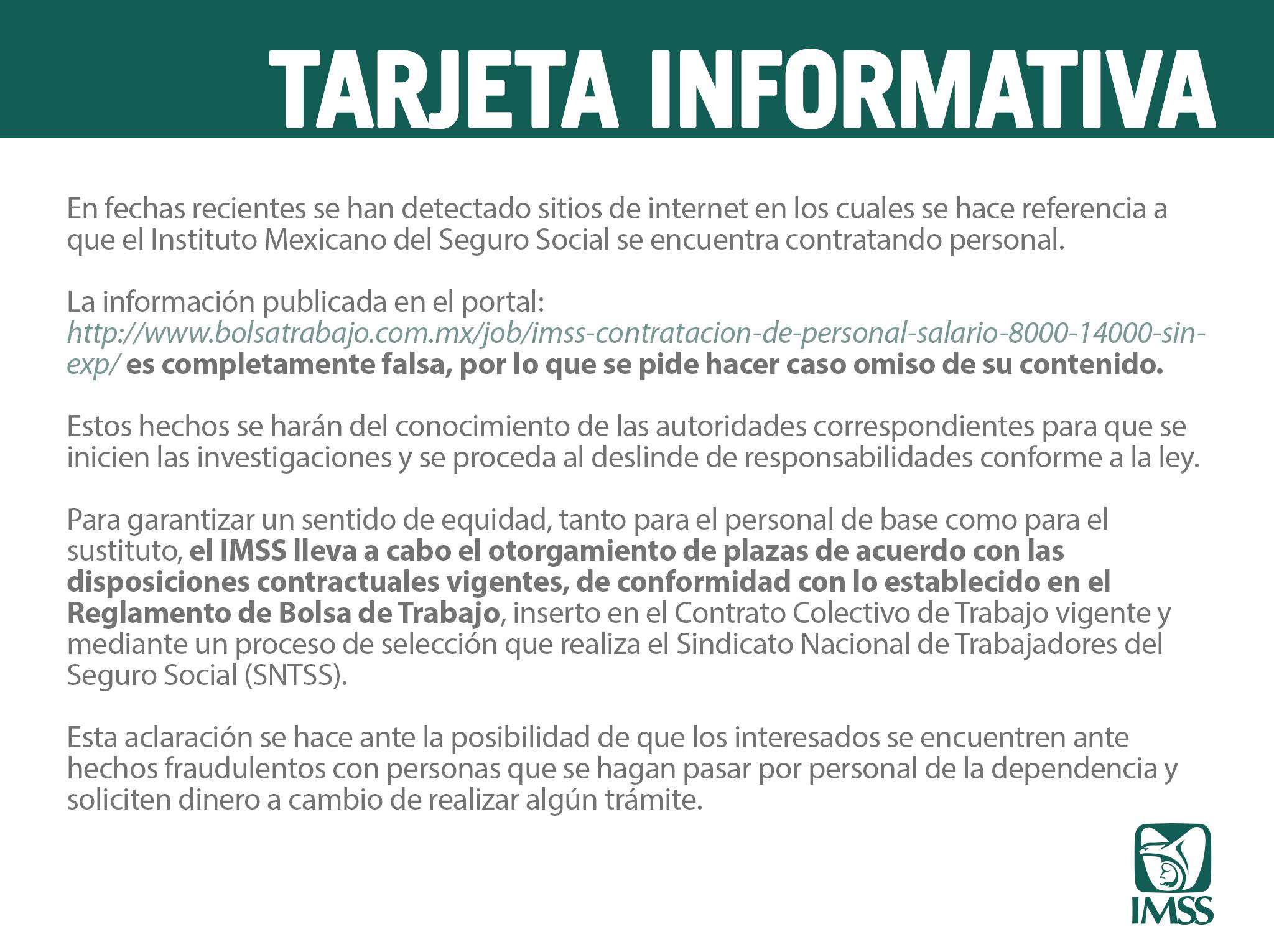 TARJETA INFORMATIVA

En fechas recientes se han detectado sitios de internet en los cuales se hace referencia a que el Instituto Mexicano del Seguro Social se encuentra contratando personal.

La información publicada en el portal: http://www.bolsatrabajo.com.mx/job/imss-contratacion-de-personal-salario-8000-14000-sin-exp/ es completamente falsa, por lo que se pide hacer caso omiso de su contenido.

Estos hechos se harán del conocimiento de las autoridades correspondientes para que se inicien las investigaciones y se proceda al deslinde de responsabilidades conforme a la ley.

Para garantizar un sentido de equidad, tanto para el personal de base como para el sustituto, el IMSS lleva a cabo el otorgamiento de plazas de acuerdo con las disposiciones contractuales vigentes, de conformidad con lo establecido en el Reglamento de Bolsa de Trabajo, inserto en el Contrato Colectivo de Trabajo vigente y mediante un proceso de selección que realiza el Sindicato Nacional de Trabajadores del Seguro Social (SNTSS).

Esta aclaración se hace ante la posibilidad de que los interesados se encuentren ante hechos fraudulentos con personas que se hagan pasar por personal de la dependencia y soliciten dinero a cambio de realizar algún trámite.

IMSS